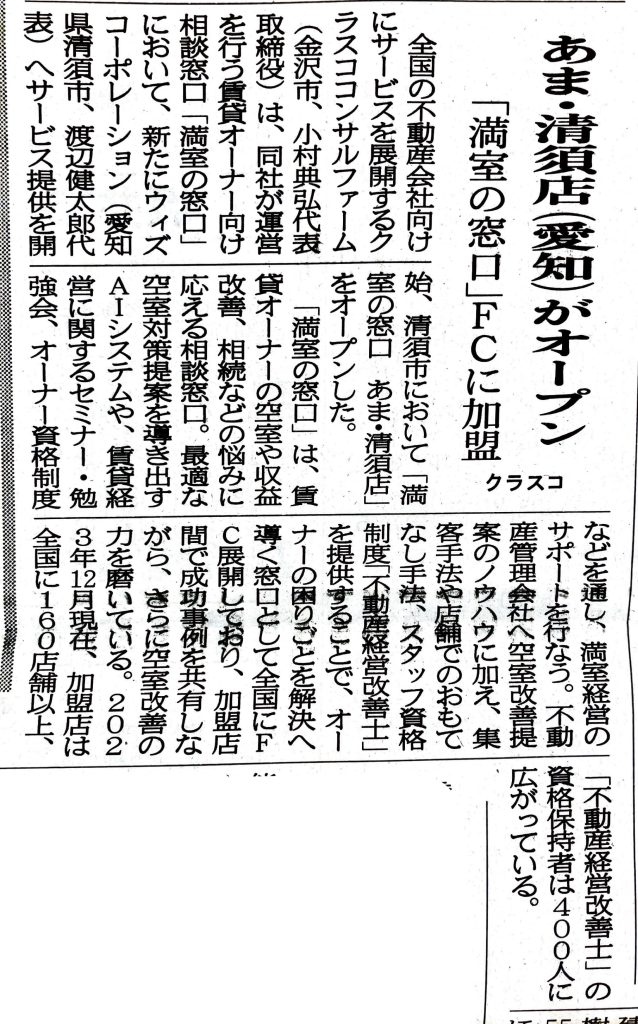 あま・清須店(愛知)がオープン

「満室の窓口」FCに加盟

クラスコ

全国の不動産会社向けにサービスを展開するクラスココンサルファーム(金沢市、小村典弘代表取締役)は、同社が運営を行う賃貸オーナー向け相談窓口「満室の窓口」において、新たにウィズコーポレーション(愛知県清須市、渡辺健太郎代表)へサービス提供を開始、清須市において「満室の窓口 あま・清須店」をオープンした。

「満室の窓口」は、賃貸オーナーの空室や収益改善、相続などの悩みに応える相談窓口。最適な空室対策提案を導き出すAIシステムや、賃貸経営に関するセミナー・勉強会、オーナー資格制度などを通し、満室経営のサポートを行なう。不動産管理会社へ空室改善提案のノウハウに加え、集客手法や店舗でのおもてなし手法、スタッフ資格制度「不動産経営改善士」を提供することで、オーナーの困りごとを解決へ導く窓口として全国にFC展開しており、加盟店間で成功事例を共有しながら、さらに空室改善の力を磨いている。2023年12月現在、加盟店は全国に160店舗以上、「不動産経営改善士」の資格保持者は400人に広がっている。